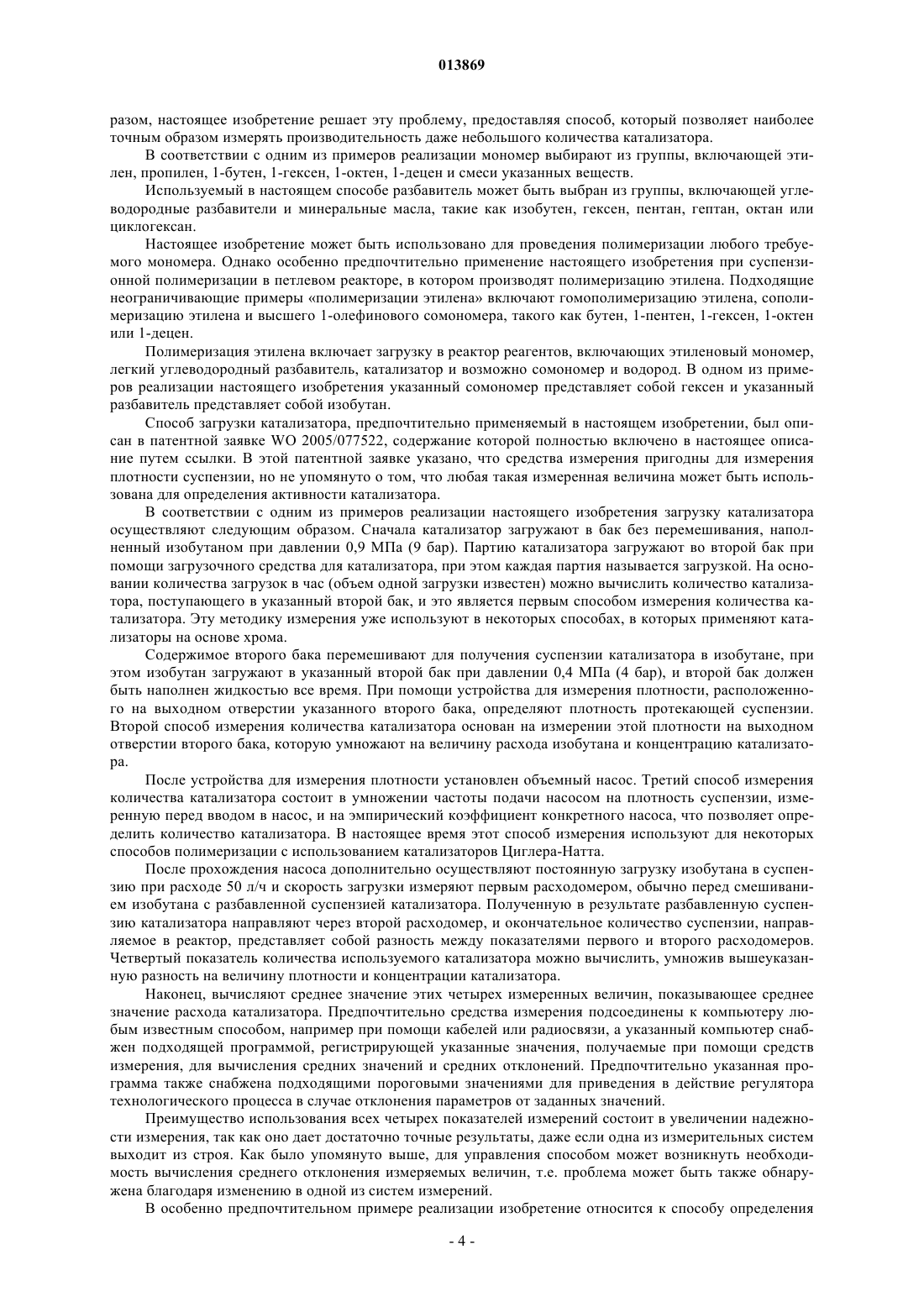 013869

разом, настоящее изобретение решает эту проблему, предоставляя способ, который позволяет наиболее точным образом измерять производительность даже небольшого количества катализатора.

В соответствии с одним из примеров реализации мономер выбирают из группы, включающей этилен, пропилен, 1-бутен, 1-гексен, 1-октен, 1-децен и смеси указанных веществ.

Используемый в настоящем способе разбавитель может быть выбран из группы, включающей углеводородные разбавители и минеральные масла, такие как изобутен, гексен, пентан, гептан, октан или циклогексан.

Настоящее изобретение может быть использовано для проведения полимеризации любого требуемого мономера. Однако особенно предпочтительно применение настоящего изобретения при суспензионной полимеризации в петлевом реакторе, в котором производят полимеризацию этилена. Подходящие неограничивающие примеры «полимеризации этилена» включают гомополимеризацию этилена, сополимеризацию этилена и высшего 1-олефинового сомономера, такого как бутен, 1-пентен, 1-гексен, 1-октен или 1-децен.

Полимеризация этилена включает загрузку в реактор реагентов, включающих этиленовый мономер, легкий углеводородный разбавитель, катализатор и возможно сомономер и водород. В одном из примеров реализации настоящего изобретения указанный сомономер представляет собой гексен и указанный разбавитель представляет собой изобутан.

Способ загрузки катализатора, предпочтительно применяемый в настоящем изобретении, был описан в патентной заявке WO 2005/077522, содержание которой полностью включено в настоящее описание путем ссылки. В этой патентной заявке указано, что средства измерения пригодны для измерения плотности суспензии, но не упомянуто о том, что любая такая измеренная величина может быть использована для определения активности катализатора.

В соответствии с одним из примеров реализации настоящего изобретения загрузку катализатора осуществляют следующим образом. Сначала катализатор загружают в бак без перемешивания, наполненный изобутаном при давлении 0,9 МПа (9 бар). Партию катализатора загружают во второй бак при помощи загрузочного средства для катализатора, при этом каждая партия называется загрузкой. На основании количества загрузок в час (объем одной загрузки известен) можно вычислить количество катализатора, поступающего в указанный второй бак, и это является первым способом измерения количества катализатора. Эту методику измерения уже используют в некоторых способах, в которых применяют катализаторы на основе хрома.

Содержимое второго бака перемешивают для получения суспензии катализатора в изобутане, при этом изобутан загружают в указанный второй бак при давлении 0,4 МПа (4 бар), и второй бак должен быть наполнен жидкостью все время. При помощи устройства для измерения плотности, расположенного на выходном отверстии указанного второго бака, определяют плотность протекающей суспензии. Второй способ измерения количества катализатора основан на измерении этой плотности на выходном отверстии второго бака, которую умножают на величину расхода изобутана и концентрацию катализатора.

После устройства для измерения плотности установлен объемный насос. Третий способ измерения количества катализатора состоит в умножении частоты подачи насосом на плотность суспензии, измеренную перед вводом в насос, и на эмпирический коэффициент конкретного насоса, что позволяет определить количество катализатора. В настоящее время этот способ измерения используют для некоторых способов полимеризации с использованием катализаторов Циглера-Натта.

После прохождения насоса дополнительно осуществляют постоянную загрузку изобутана в суспензию при расходе 50 л/ч и скорость загрузки измеряют первым расходомером, обычно перед смешиванием изобутана с разбавленной суспензией катализатора. Полученную в результате разбавленную суспензию катализатора направляют через второй расходомер, и окончательное количество суспензии, направляемое в реактор, представляет собой разность между показателями первого и второго расходомеров. Четвертый показатель количества используемого катализатора можно вычислить, умножив вышеуказанную разность на величину плотности и концентрации катализатора.

Наконец, вычисляют среднее значение этих четырех измеренных величин, показывающее среднее значение расхода катализатора. Предпочтительно средства измерения подсоединены к компьютеру любым известным способом, например при помощи кабелей или радиосвязи, а указанный компьютер снабжен подходящей программой, регистрирующей указанные значения, получаемые при помощи средств измерения, для вычисления средних значений и средних отклонений. Предпочтительно указанная программа также снабжена подходящими пороговыми значениями для приведения в действие регулятора технологического процесса в случае отклонения параметров от заданных значений.

Преимущество использования всех четырех показателей измерений состоит в увеличении надежности измерения, так как оно дает достаточно точные результаты, даже если одна из измерительных систем выходит из строя. Как было упомянуто выше, для управления способом может возникнуть необходимость вычисления среднего отклонения измеряемых величин, т.е. проблема может быть также обнаружена благодаря изменению в одной из систем измерений.

В особенно предпочтительном примере реализации изобретение относится к способу определения

- 4 -